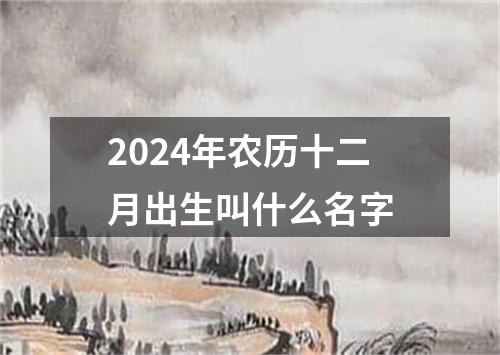 2024年农历十二月出生叫什么名字